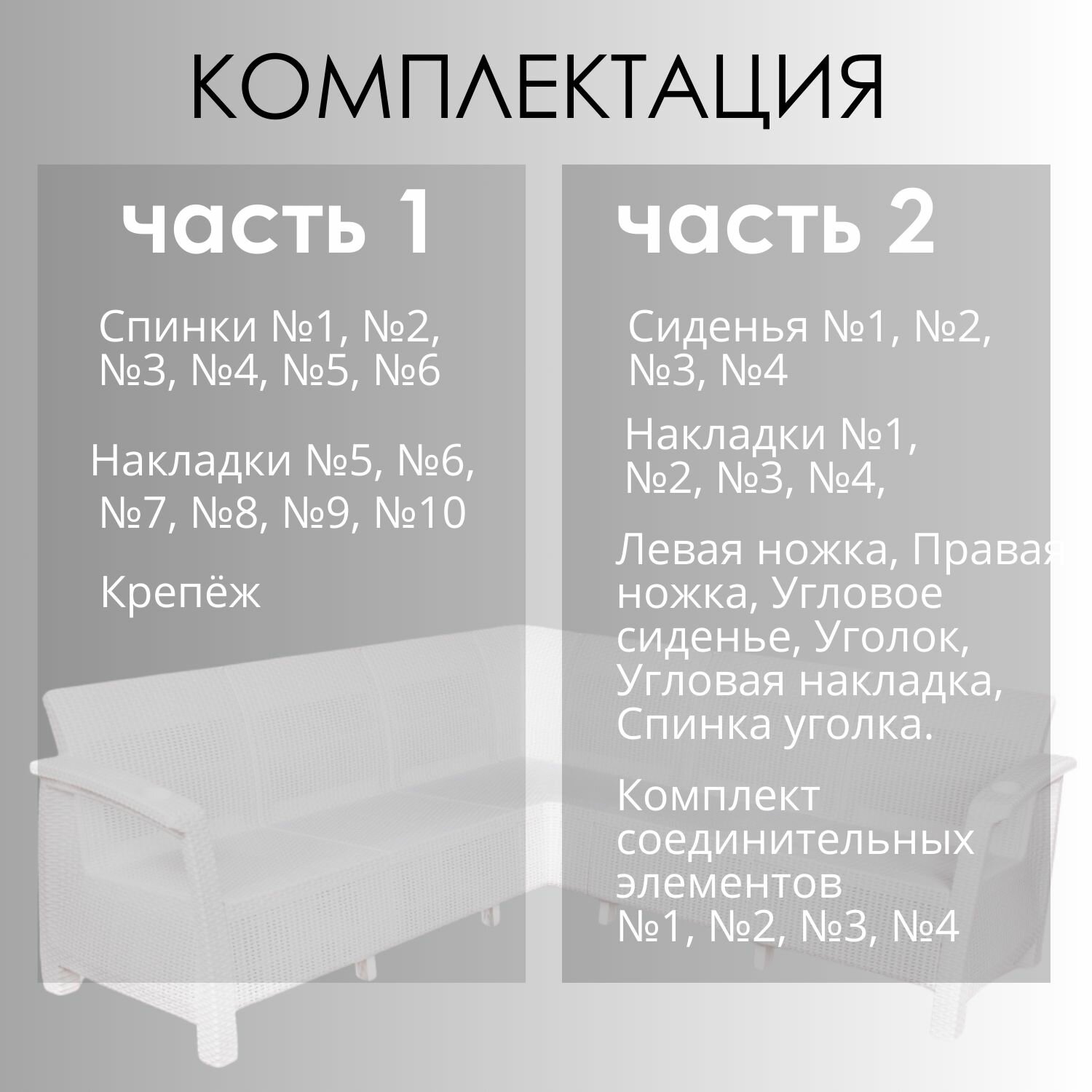 КОМПЛЕКТАЦИЯ

часть 1

Спинки №1, №2, №3, №4, №5, №6

Накладки №5, №6, №7, №8, №9, №10

Крепёж

часть 2

Сиденья №1, №2, №3, №4

Накладки №1, №2, №3, №4,

Левая ножка, Правая ножка, Угловое сиденье, Уголок, Угловая накладка, Спинка уголка.

Комплект соединительных элементов №1, №2, №3, №4